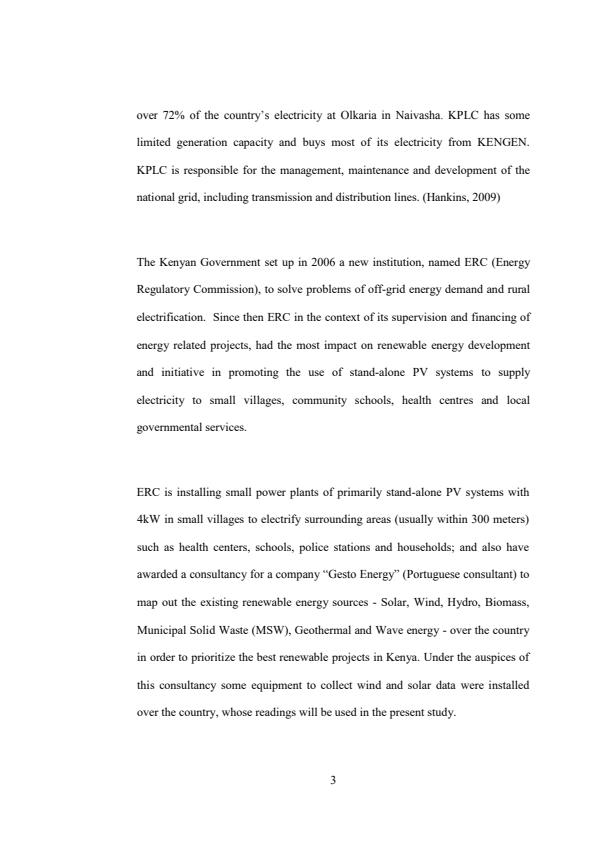 over 72% of the country's electricity at Olkaria in Naivasha. KPLC has some limited generation capacity and buys most of its electricity from KENGEN. KPLC is responsible for the management, maintenance and development of the national grid, including transmission and distribution lines. (Hankins, 2009)

The Kenyan Government set up in 2006 a new institution, named ERC (Energy Regulatory Commission), to solve problems of off-grid energy demand and rural electrification. Since then ERC in the context of its supervision and financing of energy related projects, had the most impact on renewable energy development and initiative in promoting the use of stand-alone PV systems to supply electricity to small villages, community schools, health centres and local governmental services.

ERC is installing small power plants of primarily stand-alone PV systems with 4kW in small villages to electrify surrounding areas (usually within 300 meters) such as health centers, schools, police stations and households; and also have awarded a consultancy for a company "Gesto Energy" (Portuguese consultant) to map out the existing renewable energy sources - Solar, Wind, Hydro, Biomass, Municipal Solid Waste (MSW), Geothermal and Wave energy - over the country in order to prioritize the best renewable projects in Kenya. Under the auspices of this consultancy some equipment to collect wind and solar data were installed over the country, whose readings will be used in the present study.

3